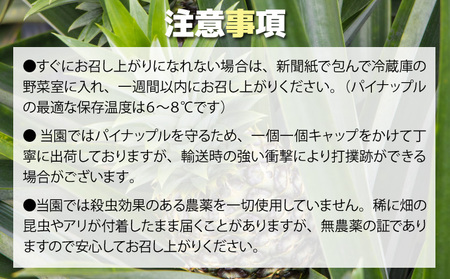 注意事項

●すぐにお召し上がりになれない場合は、新聞紙で包んで冷蔵庫の野菜室に入れ、一週間以内にお召し上がりください。（パイナップルの最適な保存温度は6～8℃です）

● 当園ではパイナップルを守るため、一個一個キャップをかけて丁寧に出荷しておりますが、輸送時の強い衝撃により打撲跡ができる場合がございます。

●当園では殺虫効果のある農薬を一切使用していません。稀に畑の昆虫やアリが付着したまま届くことがありますが、無農薬の証でありますので安心してお召し上がりください。